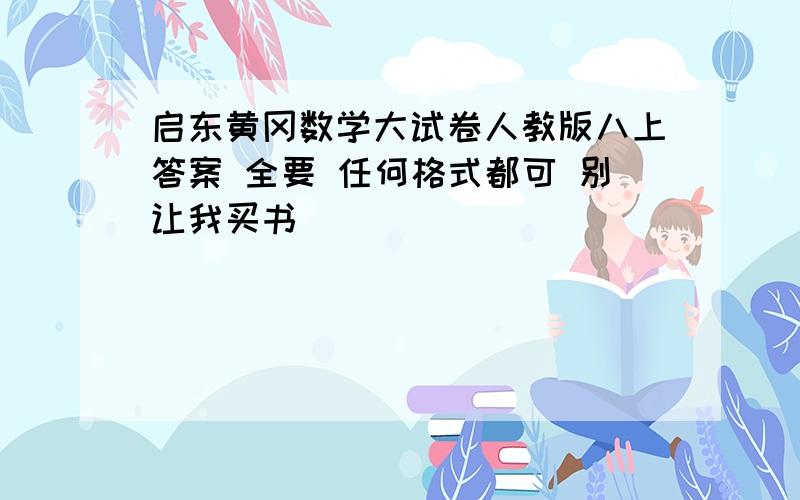 启东黄冈数学大试卷人教版八上答案 全要 任何格式都可 别让我买书